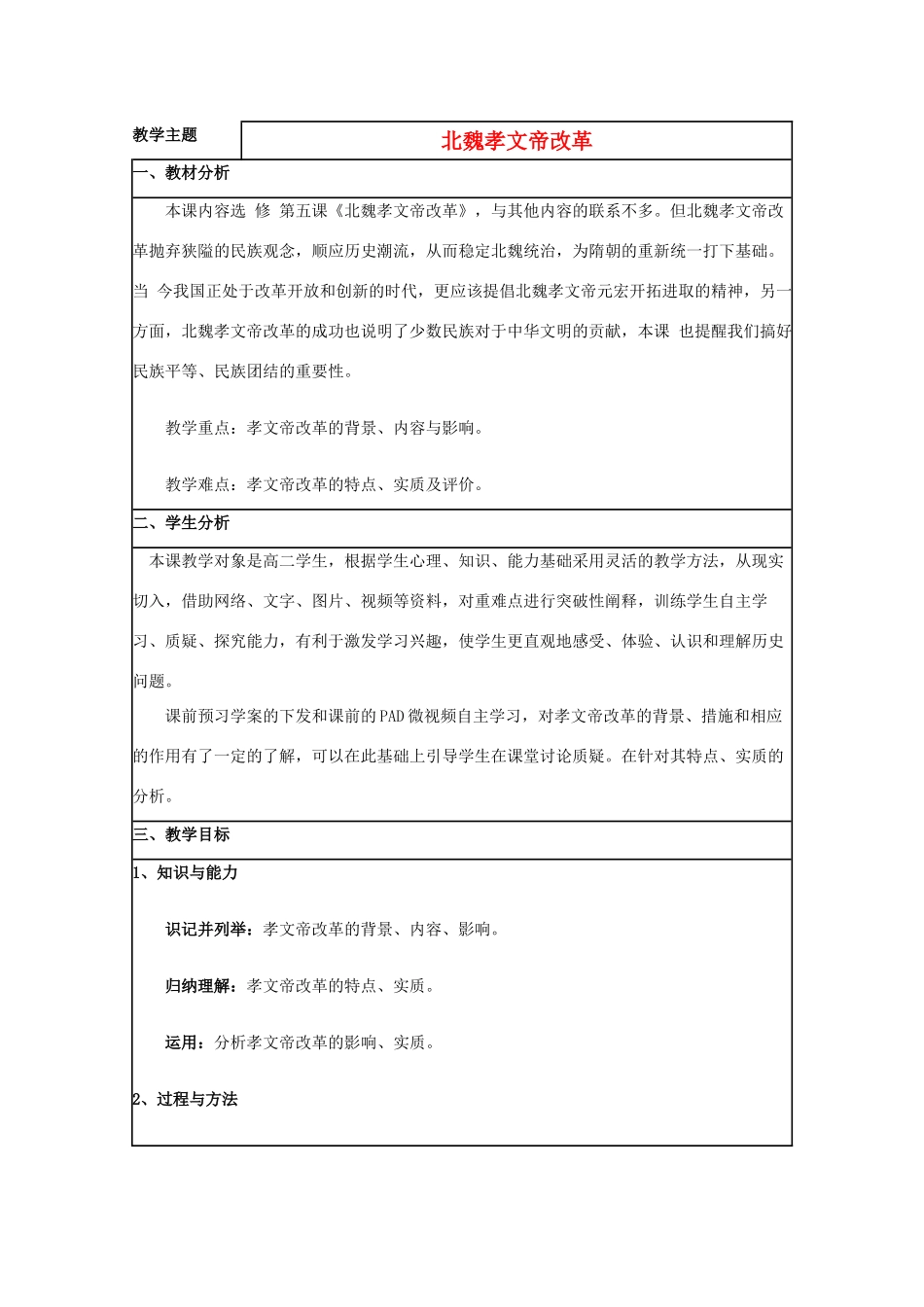 | 教学主题 | 北魏孝文帝改革 |
|---|---|

一、教材分析

本课内容选 修 第五课《北魏孝文帝改革》，与其他内容的联系不多。但北魏孝文帝改革抛弃狭隘的民族观念，顺应历史潮流，从而稳定北魏统治，为隋朝的重新统一打下基础。当 今我国正处于改革开放和创新的时代，更应该提倡北魏孝文帝元宏开拓进取的精神，另一方面，北魏孝文帝改革的成功也说明了少数民族对于中华文明的贡献，本课 也提醒我们搞好民族平等、民族团结的重要性。

教学重点：孝文帝改革的背景、内容与影响。

教学难点：孝文帝改革的特点、实质及评价。

二、学生分析

本课教学对象是高二学生，根据学生心理、知识、能力基础采用灵活的教学方法，从现实切入，借助网络、文字、图片、视频等资料，对重难点进行突破性阐释，训练学生自主学习、质疑、探究能力，有利于激发学习兴趣，使学生更直观地感受、体验、认识和理解历史问题。

课前预习学案的下发和课前的PAD微视频自主学习，对孝文帝改革的背景、措施和相应的作用有了一定的了解，可以在此基础上引导学生在课堂讨论质疑。在针对其特点、实质的分析。

三、教学目标

1、知识与能力

识记并列举：孝文帝改革的背景、内容、影响。

归纳理解：孝文帝改革的特点、实质。

运用：分析孝文帝改革的影响、实质。

2、过程与方法